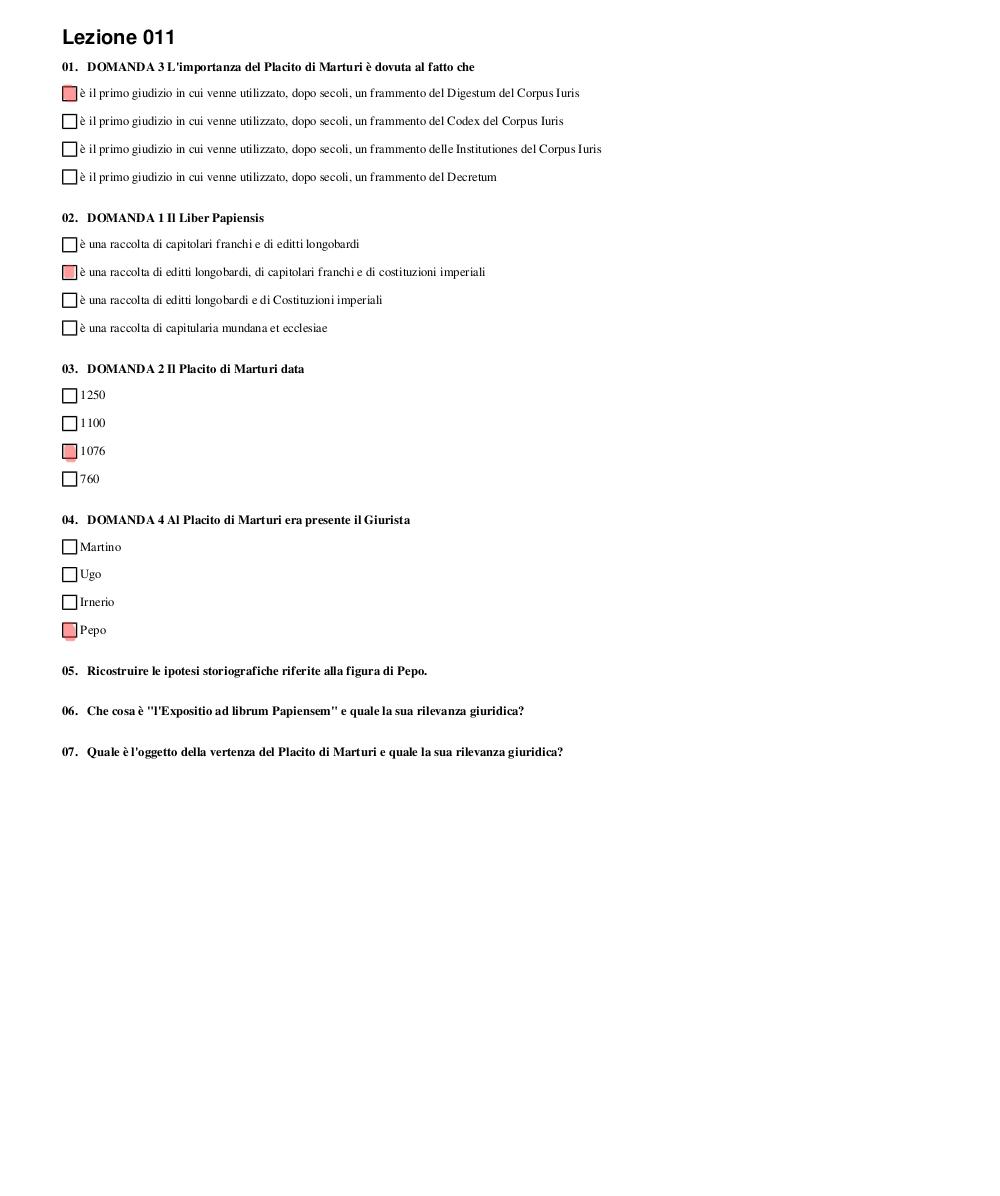 Lezione 011

01. DOMANDA 3 L'importanza del Placito di Marturi è dovuta al fatto che

è il primo giudizio in cui venne utilizzato, dopo secoli, un frammento del Digestum del Corpus Iuris

è il primo giudizio in cui venne utilizzato, dopo secoli, un frammento del Codex del Corpus Iuris

è il primo giudizio in cui venne utilizzato, dopo secoli, un frammento delle Institutiones del Corpus Iuris

è il primo giudizio in cui venne utilizzato, dopo secoli, un frammento del Decretum

02. DOMANDA 1 Il Liber Papiensis

è una raccolta di capitolari franchi e di editti longobardi

è una raccolta di editti longobardi, di capitolari franchi e di costituzioni imperiali

è una raccolta di editti longobardi e di Costituzioni imperiali

è una raccolta di capitularia mundana et ecclesiae

03. DOMANDA 2 Il Placito di Marturi data

1250

1100

1076

760

04. DOMANDA 4 Al Placito di Marturi era presente il Giurista

Martino

Ugo

Irnerio

Pepo

05. Ricostruire le ipotesi storiografiche riferite alla figura di Pepo.

06. Che cosa è "l'Expositio ad librum Papiensem" e quale la sua rilevanza giuridica?

07. Quale è l'oggetto della vertenza del Placito di Marturi e quale la sua rilevanza giuridica?